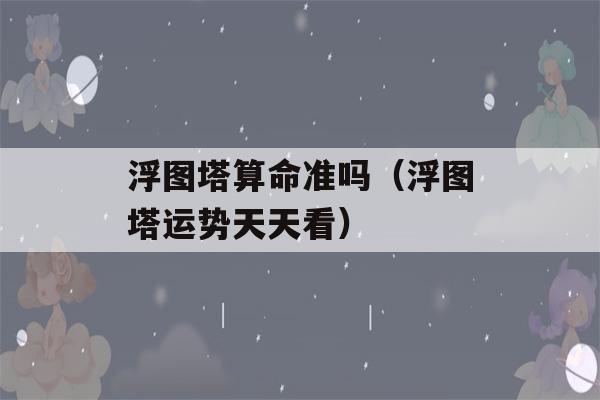 浮图塔算命准吗（浮图塔运势天天看）